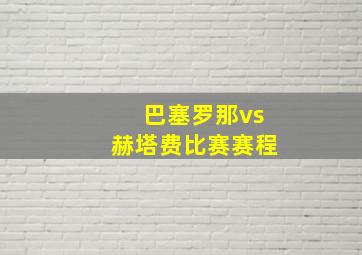 巴塞罗那vs
赫塔费比赛赛程